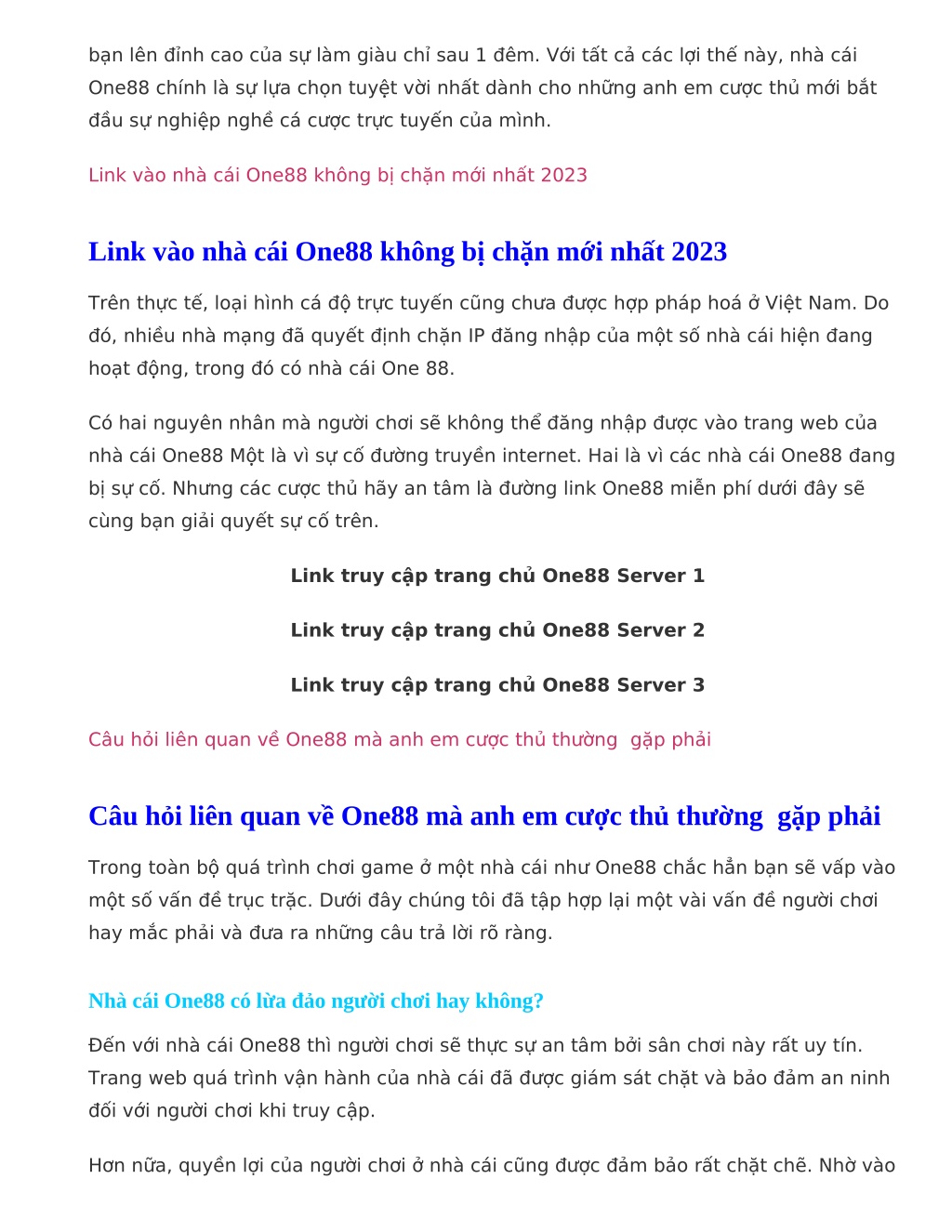 bạn lên đỉnh cao của sự làm giàu chỉ sau 1 đêm. Với tất cả các lợi thế này, nhà cái One88 chính là sự lựa chọn tuyệt vời nhất dành cho những anh em cược thủ mới bắt đầu sự nghiệp nghề cá cược trực tuyến của mình.

Link vào nhà cái One88 không bị chặn mới nhất 2023

Link vào nhà cái One88 không bị chặn mới nhất 2023

Trên thực tế, loại hình cá độ trực tuyến cũng chưa được hợp pháp hoá ở Việt Nam. Do đó, nhiều nhà mạng đã quyết định chặn IP đăng nhập của một số nhà cái hiện đang hoạt động, trong đó có nhà cái One 88.

Có hai nguyên nhân mà người chơi sẽ không thể đăng nhập được vào trang web của nhà cái One88 Một là vì sự cố đường truyền internet. Hai là vì các nhà cái One88 đang bị sự cố. Nhưng các cược thủ hãy an tâm là đường link One88 miễn phí dưới đây sẽ cùng bạn giải quyết sự cố trên.

Link truy cập trang chủ One88 Server 1

Link truy cập trang chủ One88 Server 2

Link truy cập trang chủ One88 Server 3

Câu hỏi liên quan về One88 mà anh em cược thủ thường gặp phải

Câu hỏi liên quan về One88 mà anh em cược thủ thường gặp phải

Trong toàn bộ quá trình chơi game ở một nhà cái như One88 chắc hẳn bạn sẽ vấp vào một số vấn đề trục trặc. Dưới đây chúng tôi đã tập hợp lại một vài vấn đề người chơi hay mắc phải và đưa ra những câu trả lời rõ ràng.

Nhà cái One88 có lừa đảo người chơi hay không?

Đến với nhà cái One88 thì người chơi sẽ thực sự an tâm bởi sân chơi này rất uy tín. Trang web quá trình vận hành của nhà cái đã được giám sát chặt và bảo đảm an ninh đối với người chơi khi truy cập.

Hơn nữa, quyền lợi của người chơi ở nhà cái cũng được đảm bảo rất chặt chẽ. Nhờ vào